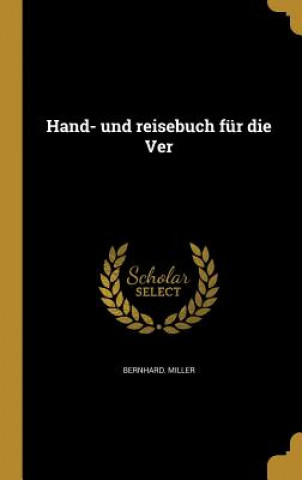 Hand- und reisebuch für die Ver

Scholar SELECT

BERNHARD. MILLER